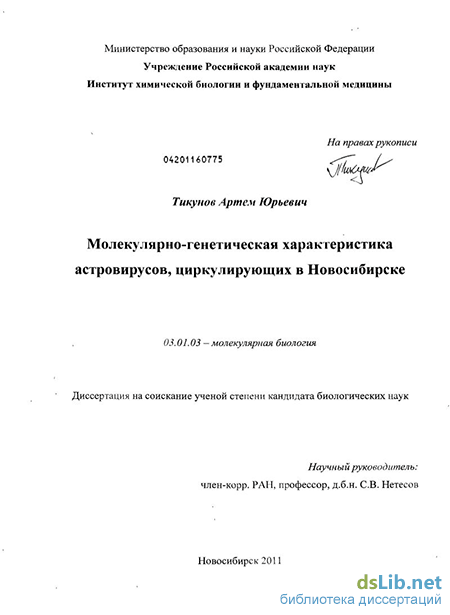 Министерство образования и науки Российской Федерации
Учреждение Российской академии наук
Институт химической биологии и фундаментальной медицины

На правах рукописи

04201160775

Тикунов Артем Юрьевич

Молекулярно-генетическая характеристика астровирусов, циркулирующих в Новосибирске

03.01.03 – молекулярная биология

Диссертация на соискание ученой степени кандидата биологических наук

Научный руководитель:
член-корр. РАН, профессор, д.б.н. С.В. Нетесов

Новосибирск 2011

dsLib.net
библиотека диссертаций